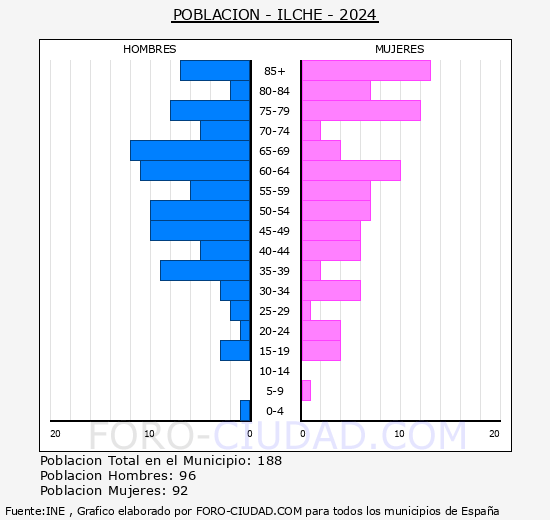 POBLACION - ILCHE - 2024

HOMBRES

MUJERES

85+
80-84
75-79
70-74
65-69
60-64
55-59
50-54
45-49
40-44
35-39
30-34
25-29
20-24
15-19
10-14
5-9
0-4

20 10 0 0 10 20

FORO-CIUDAD.COM

Poblacion Total en el Municipio: 188
Poblacion Hombres: 96
Poblacion Mujeres: 92

Fuente:INE , Grafico elaborado por FORO-CIUDAD.COM para todos los municipios de España